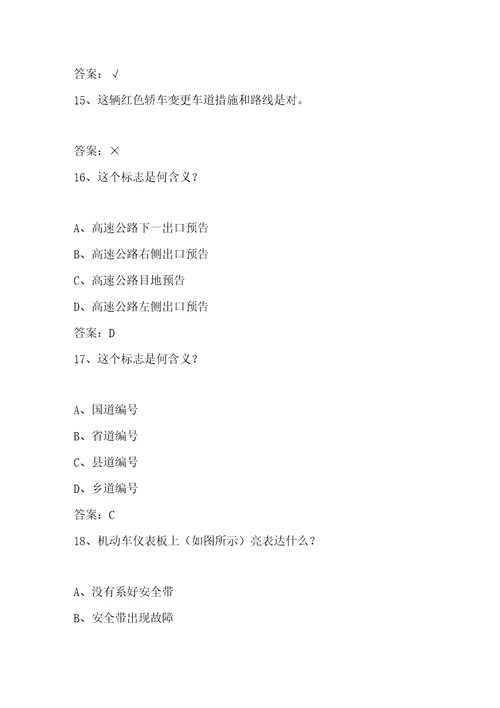 答案：√

15、这辆红色轿车变更车道措施和路线是对。

答案：×

16、这个标志是何含义？

A、高速公路下一出口预告

B、高速公路右侧出口预告

C、高速公路目地预告

D、高速公路左侧出口预告

答案：D

17、这个标志是何含义？

A、国道编号

B、省道编号

C、县道编号

D、乡道编号

答案：C

18、机动车仪表板上（如图所示）亮表达什么？

A、没有系好安全带

B、安全带出现故障